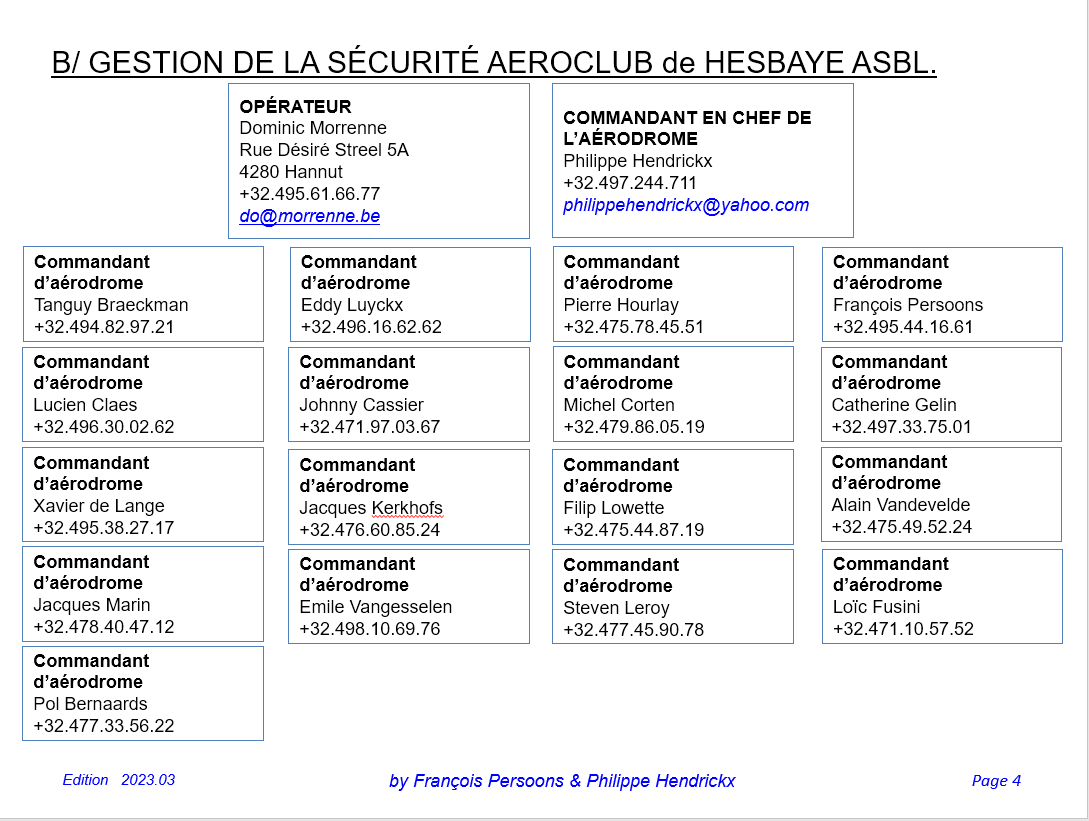 B/ GESTION DE LA SÉCURITÉ AEROCLUB de HESBAYE ASBL.

OPÉRATEUR
Dominic Morrenne
Rue Désiré Streel 5A
4280 Hannut
+32.495.61.66.77
do@morrenne.be

COMMANDANT EN CHEF DE L'AÉRODROME
Philippe Hendrickx
+32.497.244.711
philippehendrickx@yahoo.com

Commandant d'aérodrome
Tanguy Braeckman
+32.494.82.97.21

Commandant d'aérodrome
Lucien Claes
+32.496.30.02.62

Commandant d'aérodrome
Xavier de Lange
+32.495.38.27.17

Commandant d'aérodrome
Jacques Marin
+32.478.40.47.12

Commandant d'aérodrome
Pol Bernaards
+32.477.33.56.22

Commandant d'aérodrome
Eddy Luyckx
+32.496.16.62.62

Commandant d'aérodrome
Johnny Cassier
+32.471.97.03.67

Commandant d'aérodrome
Jacques Kerkhofs
+32.476.60.85.24

Commandant d'aérodrome
Emile Vangesselen
+32.498.10.69.76

Commandant d'aérodrome
Pierre Hourlay
+32.475.78.45.51

Commandant d'aérodrome
Michel Corten
+32.479.86.05.19

Commandant d'aérodrome
Filip Lowette
+32.475.44.87.19

Commandant d'aérodrome
Steven Leroy
+32.477.45.90.78

Commandant d'aérodrome
François Persoons
+32.495.44.16.61

Commandant d'aérodrome
Catherine Gelin
+32.497.33.75.01

Commandant d'aérodrome
Alain Vandevelde
+32.475.49.52.24

Commandant d'aérodrome
Loïc Fusini
+32.471.10.57.52

Edition 2023.03
by François Persoons & Philippe Hendrickx
Page 4